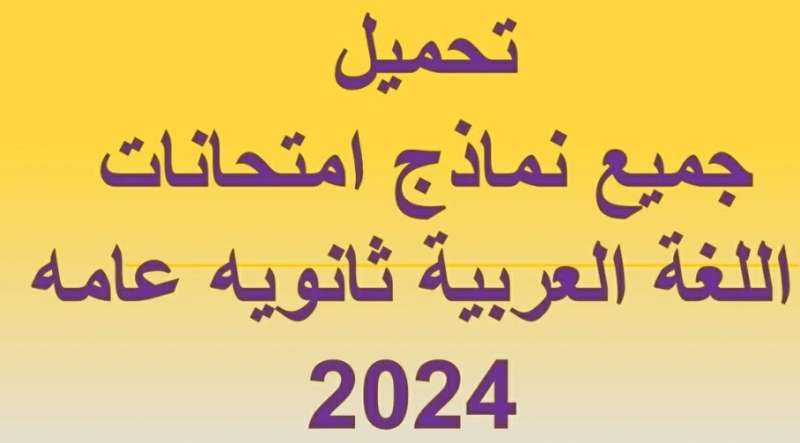 تحميل
جميع نماذج امتحانات
اللغة العربية ثانويه عامه
2024